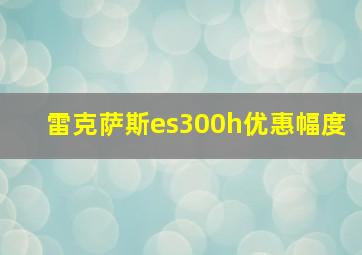 雷克萨斯es300h优惠幅度